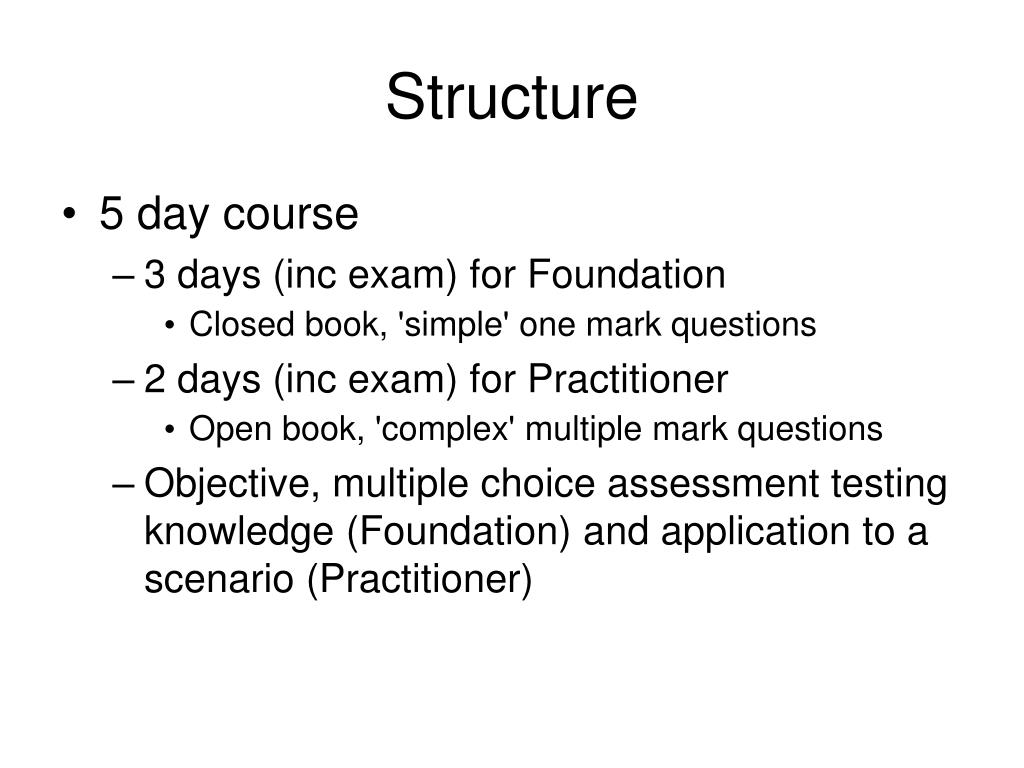 Structure

• 5 day course
– 3 days (inc exam) for Foundation
• Closed book, 'simple' one mark questions
– 2 days (inc exam) for Practitioner
• Open book, 'complex' multiple mark questions
– Objective, multiple choice assessment testing knowledge (Foundation) and application to a scenario (Practitioner)